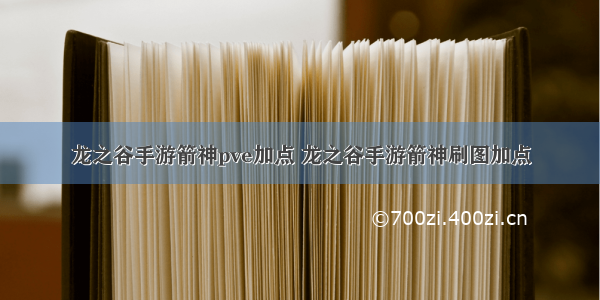 龙之谷手游箭神pve加点 龙之谷手游箭神刷图加点

©700zi.400zi.cn